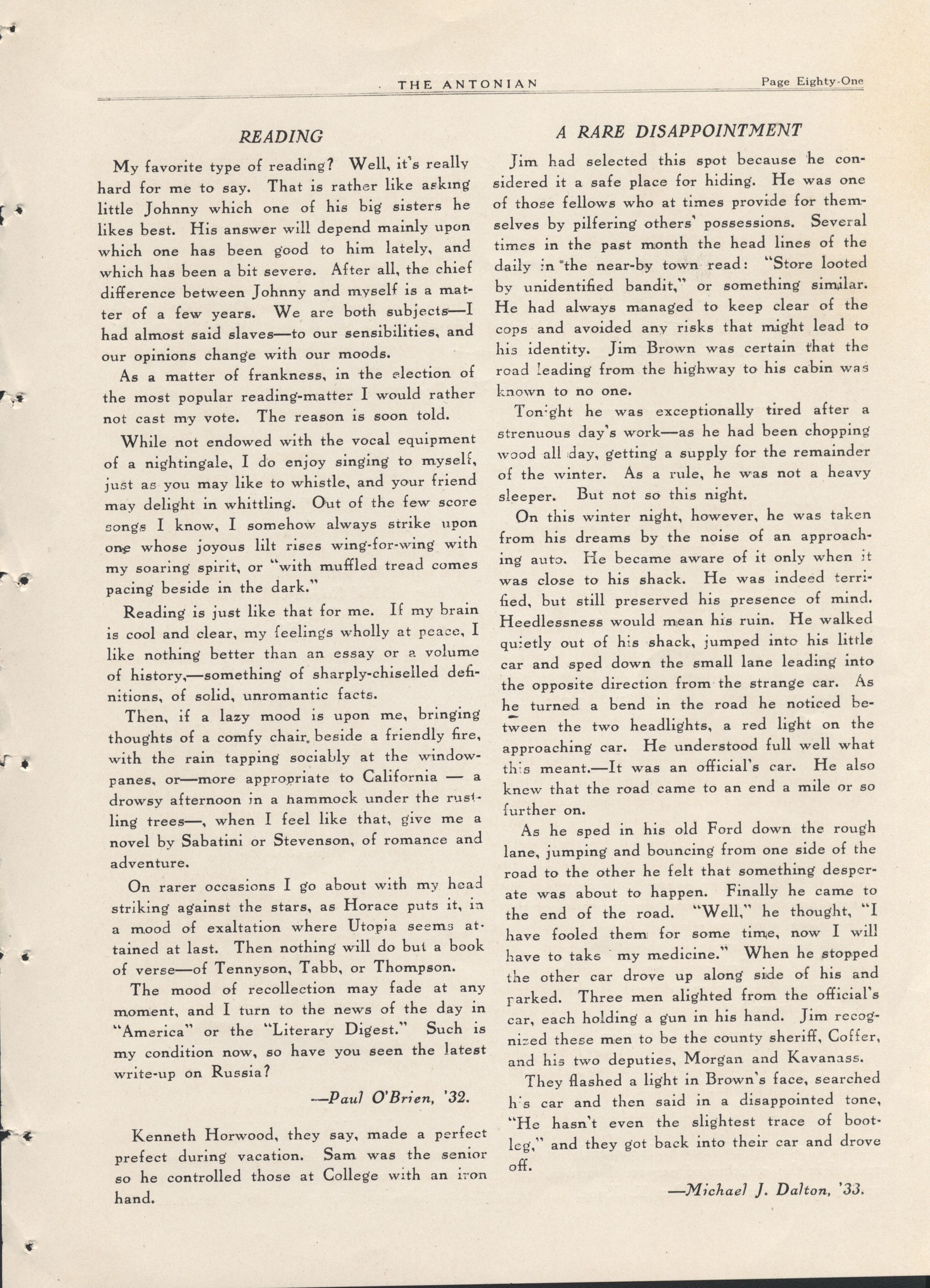 THE ANTONIAN Page Eighty-One

READING

My favorite type of reading? Well, it's really hard for me to say. That is rather like asking little Johnny which one of his big sisters he likes best. His answer will depend mainly upon which one has been good to him lately, and which has been a bit severe. After all, the chief difference between Johnny and myself is a matter of a few years. We are both subjects—I had almost said slaves—to our sensibilities, and our opinions change with our moods.

As a matter of frankness, in the election of the most popular reading-matter I would rather not cast my vote. The reason is soon told.

While not endowed with the vocal equipment of a nightingale, I do enjoy singing to myself, just as you may like to whistle, and your friend may delight in whittling. Out of the few score songs I know, I somehow always strike upon one whose joyous lilt rises wing-for-wing with my soaring spirit, or "with muffled tread comes pacing beside in the dark."

Reading is just like that for me. If my brain is cool and clear, my feelings wholly at peace, I like nothing better than an essay or a volume of history,—something of sharply-chiselled definitions, of solid, unromantic facts.

Then, if a lazy mood is upon me, bringing thoughts of a comfy chair beside a friendly fire, with the rain tapping sociably at the window-panes, or—more appropriate to California — a drowsy afternoon in a hammock under the rustling trees—, when I feel like that, give me a novel by Sabatini or Stevenson, of romance and adventure.

On rarer occasions I go about with my head striking against the stars, as Horace puts it, in a mood of exaltation where Utopia seems attained at last. Then nothing will do but a book of verse—of Tennyson, Tabb, or Thompson.

The mood of recollection may fade at any moment, and I turn to the news of the day in "America" or the "Literary Digest." Such is my condition now, so have you seen the latest write-up on Russia?

—Paul O'Brien, '32.

Kenneth Horwood, they say, made a perfect prefect during vacation. Sam was the senior so he controlled those at College with an iron hand.

A RARE DISAPPOINTMENT

Jim had selected this spot because he considered it a safe place for hiding. He was one of those fellows who at times provide for themselves by pilfering others' possessions. Several times in the past month the head lines of the daily in the near-by town read: "Store looted by unidentified bandit," or something similar. He had always managed to keep clear of the cops and avoided any risks that might lead to his identity. Jim Brown was certain that the road leading from the highway to his cabin was known to no one.

Tonight he was exceptionally tired after a strenuous day's work—as he had been chopping wood all day, getting a supply for the remainder of the winter. As a rule, he was not a heavy sleeper. But not so this night.

On this winter night, however, he was taken from his dreams by the noise of an approaching auto. He became aware of it only when it was close to his shack. He was indeed terrified, but still preserved his presence of mind. Heedlessness would mean his ruin. He walked quietly out of his shack, jumped into his little car and sped down the small lane leading into the opposite direction from the strange car. As he turned a bend in the road he noticed between the two headlights, a red light on the approaching car. He understood full well what this meant.—It was an official's car. He also knew that the road came to an end a mile or so further on.

As he sped in his old Ford down the rough lane, jumping and bouncing from one side of the road to the other he felt that something desperate was about to happen. Finally he came to the end of the road. "Well," he thought, "I have fooled them for some time, now I will have to take my medicine." When he stopped the other car drove up along side of his and parked. Three men alighted from the official's car, each holding a gun in his hand. Jim recognized these men to be the county sheriff, Coffer, and his two deputies, Morgan and Kavanass.

They flashed a light in Brown's face, searched his car and then said in a disappointed tone, "He hasn't even the slightest trace of bootleg," and they got back into their car and drove off.

—Michael J. Dalton, '33.